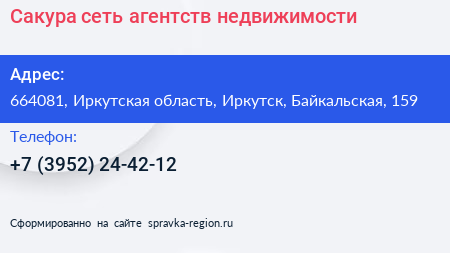 Сакура сеть агентств недвижимости

Адрес:
664081, Иркутская область, Иркутск, Байкальская, 159

Телефон:
+7 (3952) 24-42-12

Сформированно на сайте spravka-region.ru